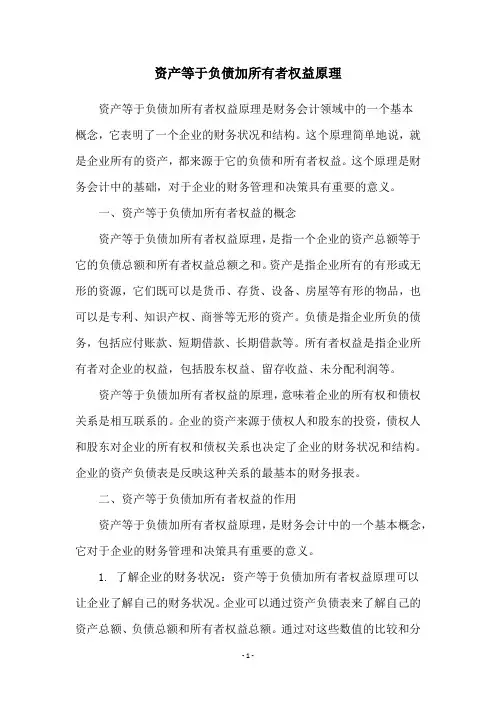 资产等于负债加所有者权益原理

资产等于负债加所有者权益原理是财务会计领域中的一个基本概念，它表明了一个企业的财务状况和结构。这个原理简单地说，就是企业所有的资产，都来源于它的负债和所有者权益。这个原理是财务会计中的基础，对于企业的财务管理和决策具有重要的意义。

一、资产等于负债加所有者权益的概念

资产等于负债加所有者权益原理，是指一个企业的资产总额等于它的负债总额和所有者权益总额之和。资产是指企业所有的有形或无形的资源，它们既可以是货币、存货、设备、房屋等有形的物品，也可以是专利、知识产权、商誉等无形的资产。负债是指企业所负的债务，包括应付账款、短期借款、长期借款等。所有者权益是指企业所有者对企业的权益，包括股东权益、留存收益、未分配利润等。

资产等于负债加所有者权益的原理，意味着企业的所有权和债权关系是相互联系的。企业的资产来源于债权人和股东的投资，债权人和股东对企业的所有权和债权关系也决定了企业的财务状况和结构。企业的资产负债表是反映这种关系的最基本的财务报表。

二、资产等于负债加所有者权益的作用

资产等于负债加所有者权益原理，是财务会计中的一个基本概念，它对于企业的财务管理和决策具有重要的意义。

1. 了解企业的财务状况：资产等于负债加所有者权益原理可以让企业了解自己的财务状况。企业可以通过资产负债表来了解自己的资产总额、负债总额和所有者权益总额。通过对这些数值的比较和分

- 1 -